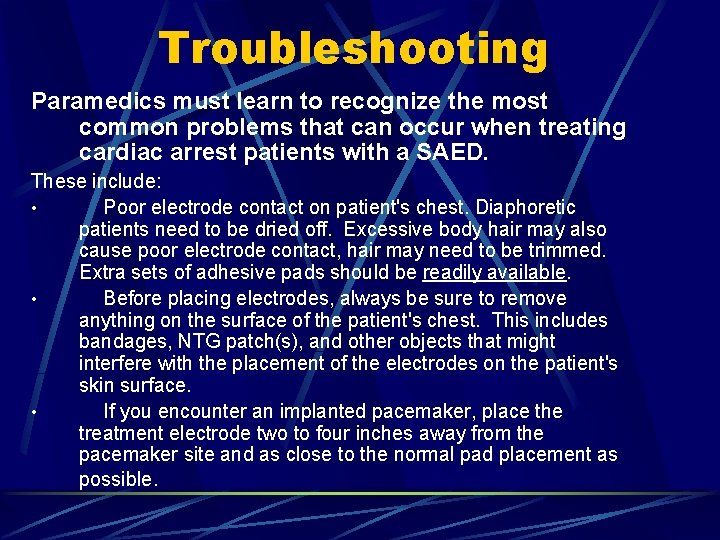 Troubleshooting

Paramedics must learn to recognize the most common problems that can occur when treating cardiac arrest patients with a SAED.

These include:

• Poor electrode contact on patient's chest. Diaphoretic patients need to be dried off. Excessive body hair may also cause poor electrode contact, hair may need to be trimmed. Extra sets of adhesive pads should be readily available.

• Before placing electrodes, always be sure to remove anything on the surface of the patient's chest. This includes bandages, NTG patch(s), and other objects that might interfere with the placement of the electrodes on the patient's skin surface.

• If you encounter an implanted pacemaker, place the treatment electrode two to four inches away from the pacemaker site and as close to the normal pad placement as possible.